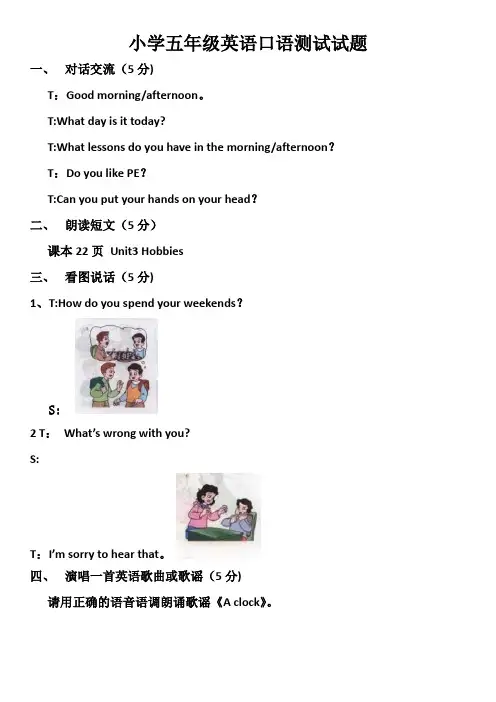 小学五年级英语口语测试试题

一、 对话交流（5 分）

T：Good morning/afternoon。

T:What day is it today?

T:What lessons do you have in the morning/afternoon？

T：Do you like PE？

T:Can you put your hands on your head？

二、 朗读短文（5 分）

课本 22 页 Unit3 Hobbies

三、 看图说话（5 分）

1、T:How do you spend your weekends？

S：

2 T： What's wrong with you?

S:

T：I'm sorry to hear that。

四、 演唱一首英语歌曲或歌谣（5 分）

请用正确的语音语调朗诵歌谣《A clock》。